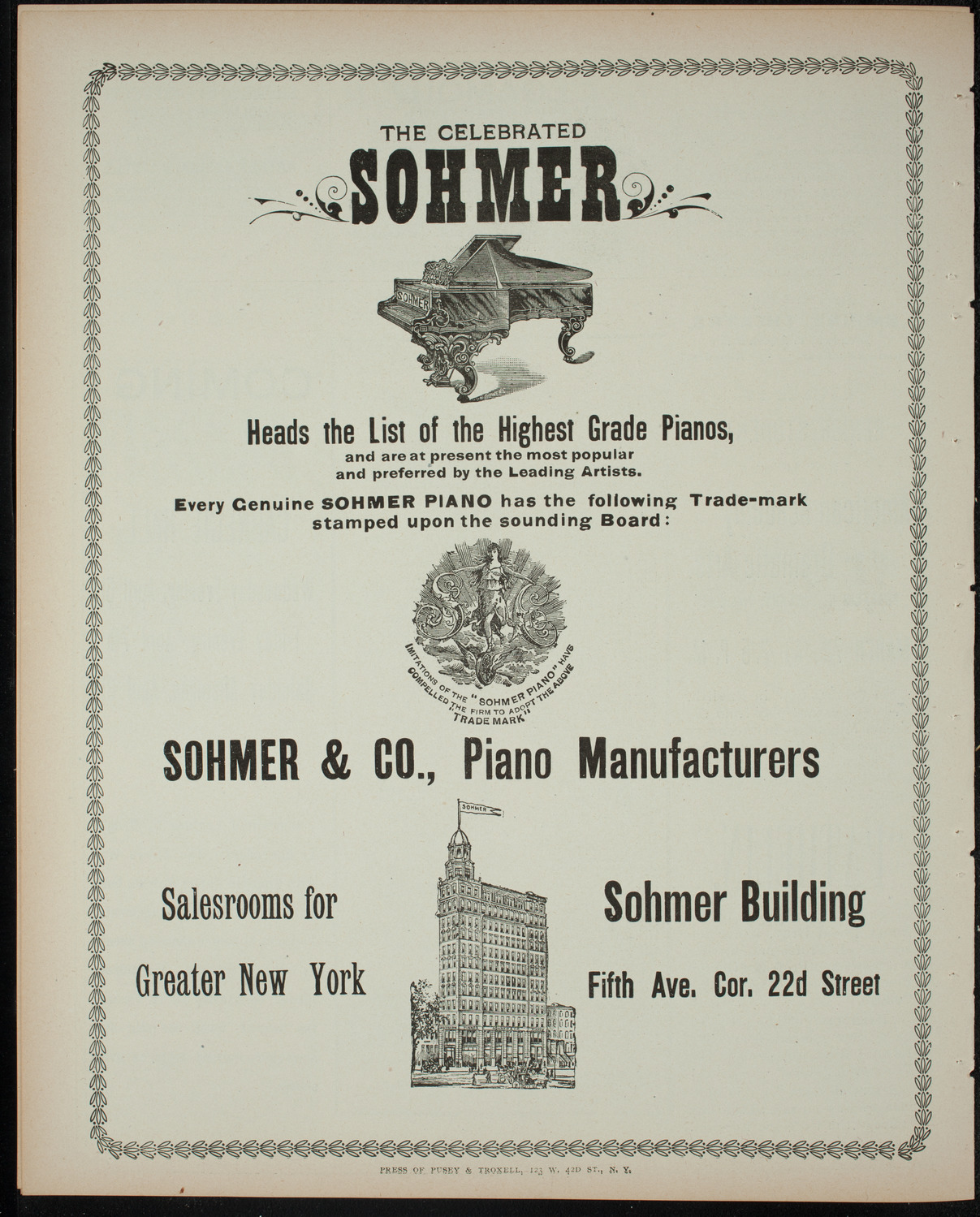 THE CELEBRATED
SOHMER

SOHMER

Heads the List of the Highest Grade Pianos,
and are at present the most popular and preferred by the Leading Artists.

Every Genuine SOHMER PIANO has the following Trade-mark stamped upon the sounding Board:

IMITATIONS OF THE "SOHMER PIANO" HAVE COMPELLED THE FIRM TO ADOPT THE ABOVE "TRADE MARK"

SOHMER & CO., Piano Manufacturers

SOHMER

Salesrooms for Greater New York

Sohmer Building
Fifth Ave. Cor. 22d Street

PRESS OF PUSEY & TROXELL, 123 W. 42D ST., N. Y.